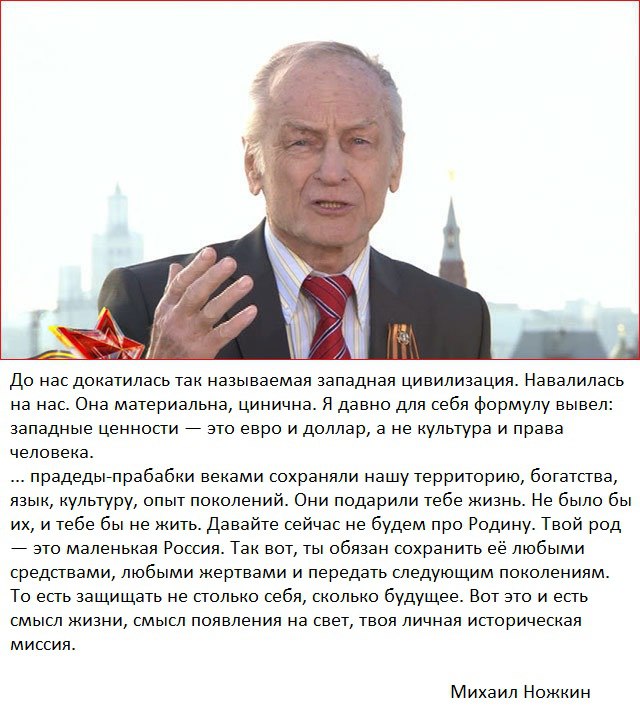 До нас докатилась так называемая западная цивилизация. Навалилась на нас. Она материальна, цинична. Я давно для себя формулу вывел: западные ценности — это евро и доллар, а не культура и права человека.
... прадеды-прабабки веками сохраняли нашу территорию, богатства, язык, культуру, опыт поколений. Они подарили тебе жизнь. Не было бы их, и тебе бы не жить. Давайте сейчас не будем про Родину. Твой род — это маленькая Россия. Так вот, ты обязан сохранить её любыми средствами, любыми жертвами и передать следующим поколениям. То есть защищать не столько себя, сколько будущее. Вот это и есть смысл жизни, смысл появления на свет, твоя личная историческая миссия.

Михаил Ножкин